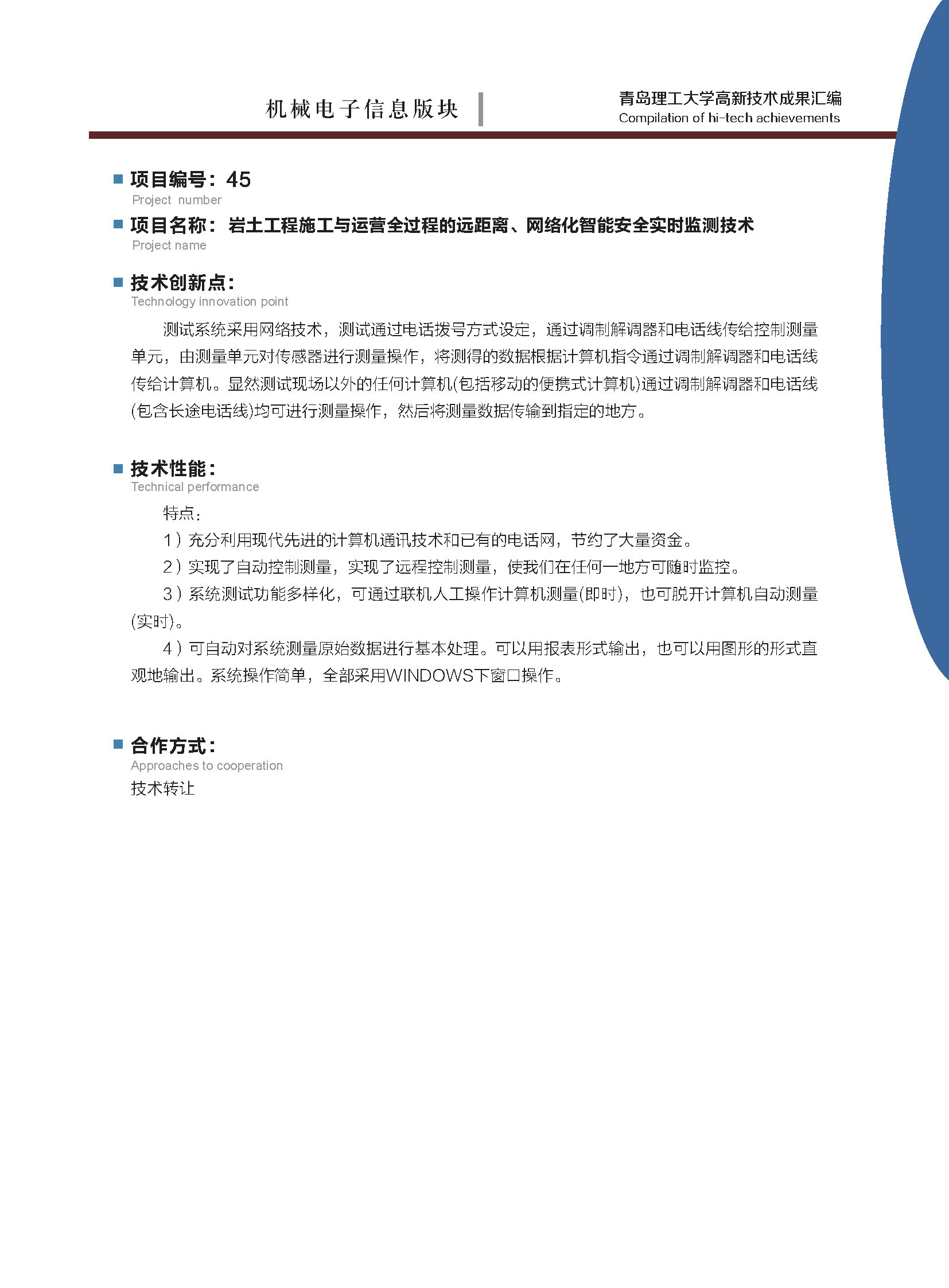 机械电子信息版块

青岛理工大学高新技术成果汇编
Compilation of hi-tech achievements

项目编号：45
Project number

项目名称：岩土工程施工与运营全过程的远距离、网络化智能安全实时监测技术
Project name

技术创新点：
Technology innovation point

测试系统采用网络技术，测试通过电话拨号方式设定，通过调制解调器和电话线传给控制测量单元，由测量单元对传感器进行测量操作，将测得的数据根据计算机指令通过调制解调器和电话线传给计算机。显然测试现场以外的任何计算机(包括移动的便携式计算机)通过调制解调器和电话线(包含长途电话线)均可进行测量操作，然后将测量数据传输到指定的地方。

技术性能：
Technical performance

特点：

1）充分利用现代先进的计算机通讯技术和已有的电话网，节约了大量资金。

2）实现了自动控制测量，实现了远程控制测量，使我们在任何一地方可随时监控。

3）系统测试功能多样化，可通过联机人工操作计算机测量(即时)，也可脱开计算机自动测量(实时)。

4）可自动对系统测量原始数据进行基本处理。可以用报表形式输出，也可以用图形的形式直观地输出。系统操作简单，全部采用WINDOWS下窗口操作。

合作方式：
Approaches to cooperation

技术转让